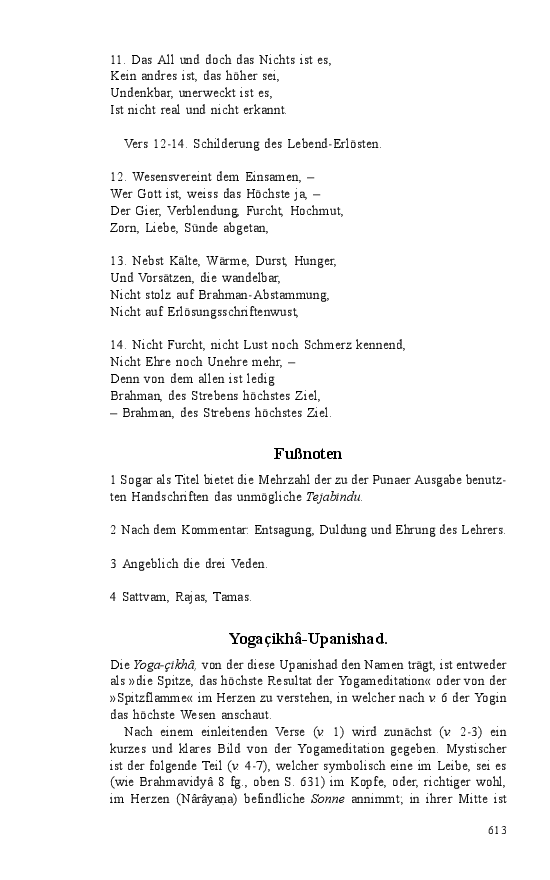 11. Das All und doch das Nichts ist es,
Kein andres ist, das höher sei,
Undenkbar, unerweckt ist es,
Ist nicht real und nicht erkannt.

Vers 12-14. Schilderung des Lebend-Erlösten.

12. Wesensvereint dem Einsamen, –
Wer Gott ist, weiss das Höchste ja, –
Der Gier, Verblendung, Furcht, Hochmut,
Zorn, Liebe, Sünde abgetan,

13. Nebst Kälte, Wärme, Durst, Hunger,
Und Vorsätzen, die wandelbar,
Nicht stolz auf Brahman-Abstammung,
Nicht auf Erlösungsschriftenwust,

14. Nicht Furcht, nicht Lust noch Schmerz kennend,
Nicht Ehre noch Unehre mehr, –
Denn von dem allen ist ledig
Brahman, des Strebens höchstes Ziel,
– Brahman, des Strebens höchstes Ziel.

Fußnoten

1 Sogar als Titel bietet die Mehrzahl der zu der Punaer Ausgabe benutzten Handschriften das unmögliche Tejabindu.

2 Nach dem Kommentar: Entsagung, Duldung und Ehrung des Lehrers.

3 Angeblich die drei Veden.

4 Sattvam, Rajas, Tamas.

Yogaçikhâ-Upanishad.

Die Yoga-çikhâ, von der diese Upanishad den Namen trägt, ist entweder als »die Spitze, das höchste Resultat der Yogameditation« oder von der »Spitzflamme« im Herzen zu verstehen, in welcher nach v. 6 der Yogin das höchste Wesen anschaut.

Nach einem einleitenden Verse (v. 1) wird zunächst (v. 2-3) ein kurzes und klares Bild von der Yogameditation gegeben. Mystischer ist der folgende Teil (v. 4-7), welcher symbolisch eine im Leibe, sei es (wie Brahmavidyâ 8 fg., oben S. 631) im Kopfe, oder, richtiger wohl, im Herzen (Nârâyana) befindliche Sonne annimmt; in ihrer Mitte ist

613